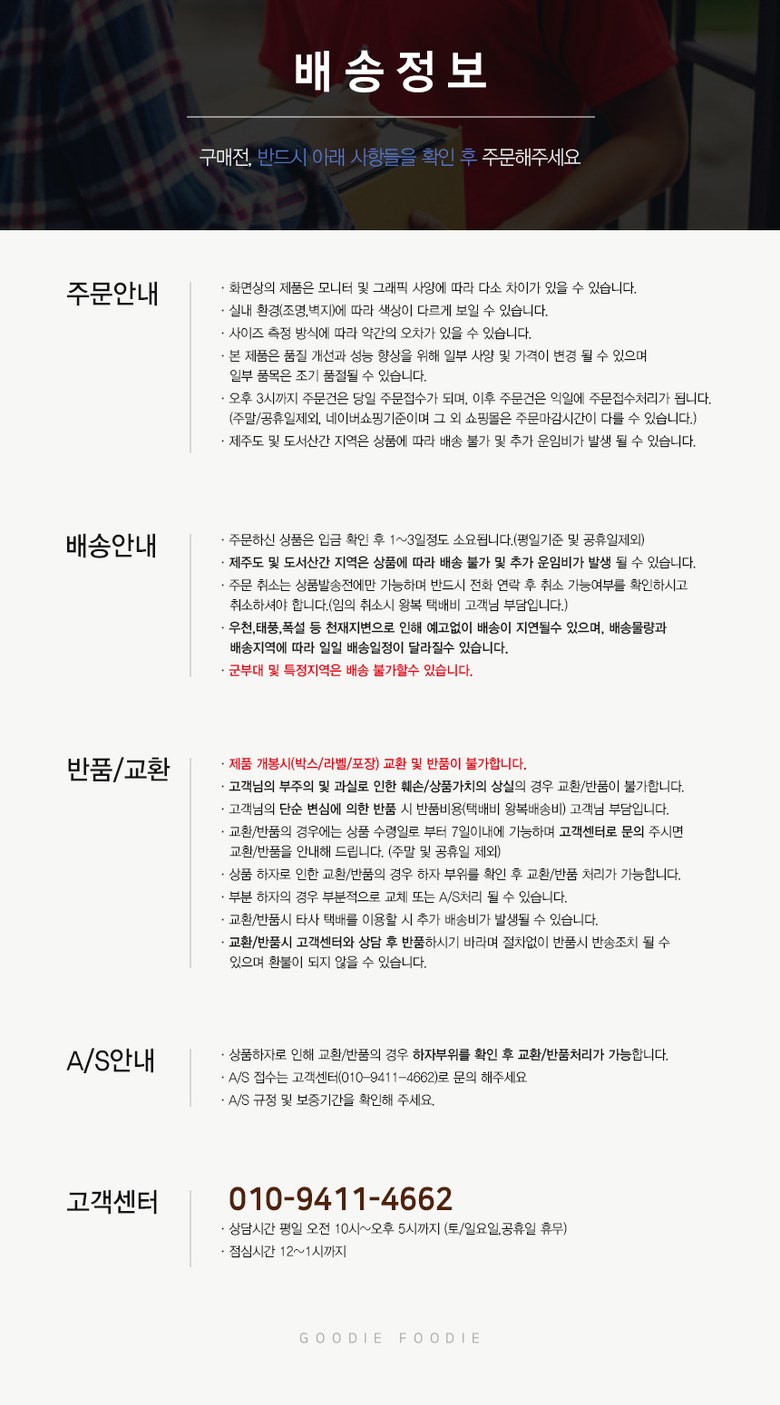 배송정보

구매전, 반드시 아래 사항들을 확인 후 주문해주세요

주문안내

· 화면상의 제품은 모니터 및 그래픽 사양에 따라 다소 차이가 있을 수 있습니다.
· 실내 환경(조명,벽지)에 따라 색상이 다르게 보일 수 있습니다.
· 사이즈 측정 방식에 따라 약간의 오차가 있을 수 있습니다.
· 본 제품은 품질 개선과 성능 향상을 위해 일부 사양 및 가격이 변경 될 수 있으며 일부 품목은 조기 품절될 수 있습니다.
· 오후 3시까지 주문건은 당일 주문접수가 되며, 이후 주문건은 익일에 주문접수처리가 됩니다. (주말/공휴일제외, 네이버쇼핑기준이며 그 외 쇼핑몰은 주문마감시간이 다를 수 있습니다.)
· 제주도 및 도서산간 지역은 상품에 따라 배송 불가 및 추가 운임비가 발생 될 수 있습니다.

배송안내

· 주문하신 상품은 입금 확인 후 1~3일정도 소요됩니다.(평일기준 및 공휴일제외)
· 제주도 및 도서산간 지역은 상품에 따라 배송 불가 및 추가 운임비가 발생 될 수 있습니다.
· 주문 취소는 상품발송전에만 가능하며 반드시 전화 연락 후 취소 가능여부를 확인하시고 취소하셔야 합니다.(임의 취소시 왕복 택배비 고객님 부담입니다.)
· 우천,태풍,폭설 등 천재지변으로 인해 예고없이 배송이 지연될수 있으며, 배송물량과 배송지역에 따라 일일 배송일정이 달라질수 있습니다.
· 군부대 및 특정지역은 배송 불가할수 있습니다.

반품/교환

· 제품 개봉시(박스/라벨/포장) 교환 및 반품이 불가합니다.
· 고객님의 부주의 및 과실로 인한 훼손/상품가치의 상실의 경우 교환/반품이 불가합니다.
· 고객님의 단순 변심에 의한 반품 시 반품비용(택배비 왕복배송비) 고객님 부담입니다.
· 교환/반품의 경우에는 상품 수령일로 부터 7일이내에 가능하며 고객센터로 문의 주시면 교환/반품을 안내해 드립니다. (주말 및 공휴일 제외)
· 상품 하자로 인한 교환/반품의 경우 하자 부위를 확인 후 교환/반품 처리가 가능합니다.
· 부분 하자의 경우 부분적으로 교체 또는 A/S처리 될 수 있습니다.
· 교환/반품시 타사 택배를 이용할 시 추가 배송비가 발생될 수 있습니다.
· 교환/반품시 고객센터와 상담 후 반품하시기 바라며 절차없이 반품시 반송조치 될 수 있으며 환불이 되지 않을 수 있습니다.

A/S안내

· 상품하자로 인해 교환/반품의 경우 하자부위를 확인 후 교환/반품처리가 가능합니다.
· A/S 접수는 고객센터(010-9411-4662)로 문의 해주세요
· A/S 규정 및 보증기간을 확인해 주세요.

고객센터

010-9411-4662
· 상담시간 평일 오전 10시~오후 5시까지 (토/일요일,공휴일 휴무)
· 점심시간 12~1시까지

GOODIE FOODIE